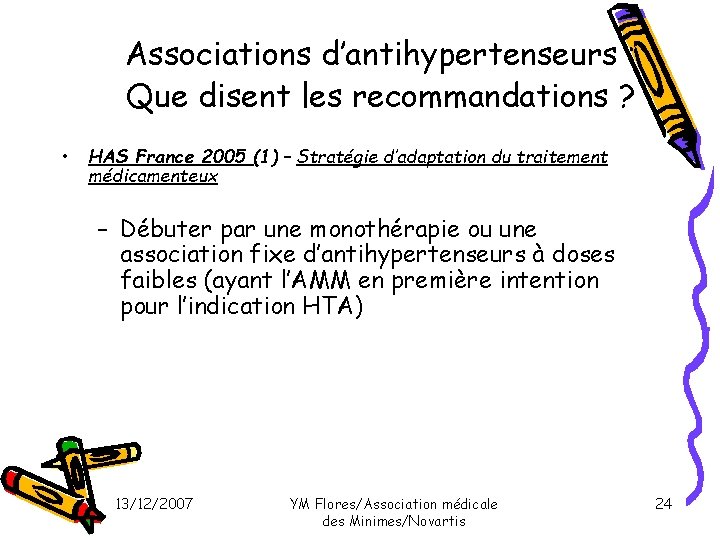 Associations d'antihypertenseurs
Que disent les recommandations ?

• HAS France 2005 (1) – Stratégie d'adaptation du traitement médicamenteux

– Débuter par une monothérapie ou une association fixe d'antihypertenseurs à doses faibles (ayant l'AMM en première intention pour l'indication HTA)

13/12/2007

YM Flores/Association médicale des Minimes/Novartis

24